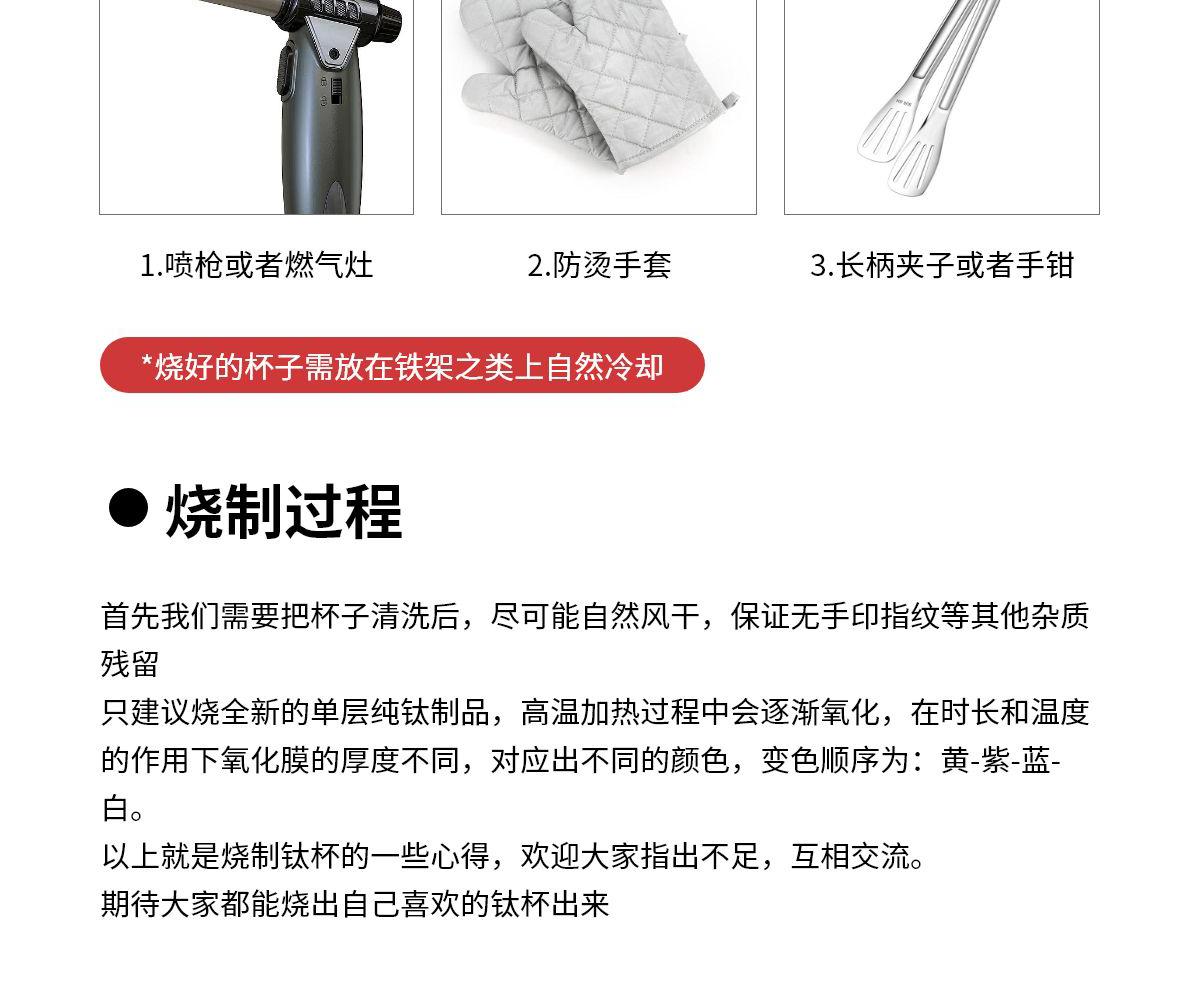 1.喷枪或者燃气灶

2.防烫手套

3.长柄夹子或者手钳

*烧好的杯子需放在铁架之类上自然冷却

● 烧制过程

首先我们需要把杯子清洗后，尽可能自然风干，保证无手印指纹等其他杂质残留
只建议烧全新的单层纯钛制品，高温加热过程中会逐渐氧化，在时长和温度的作用下氧化膜的厚度不同，对应出不同的颜色，变色顺序为：黄-紫-蓝-白。
以上就是烧制钛杯的一些心得，欢迎大家指出不足，互相交流。
期待大家都能烧出自己喜欢的钛杯出来